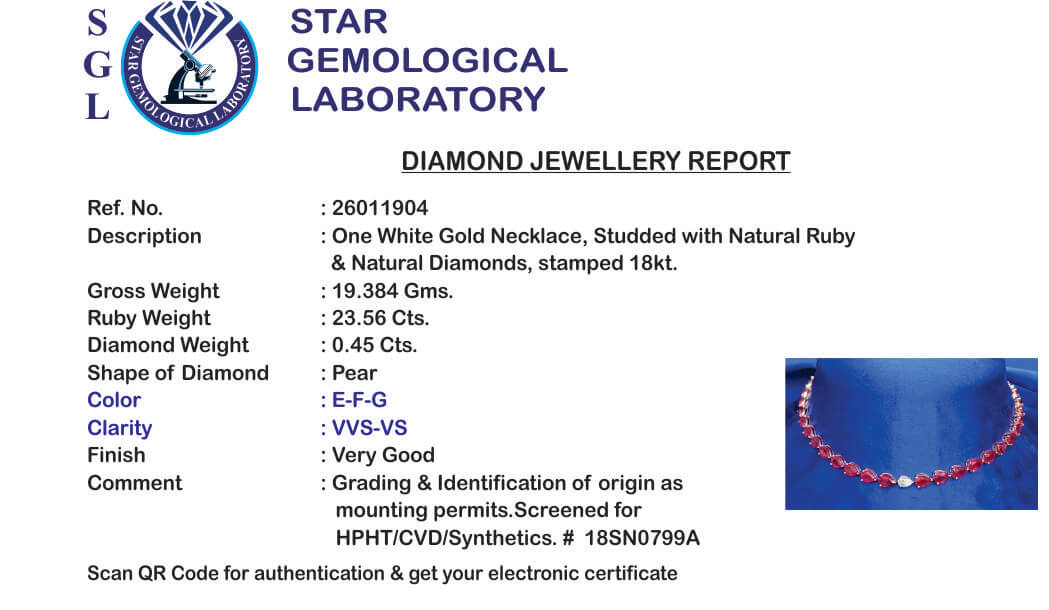 S
G
L

STAR GEMOLOGICAL LABORATORY

STAR
GEMOLOGICAL
LABORATORY

DIAMOND JEWELLERY REPORT

Ref. No. : 26011904
Description : One White Gold Necklace, Studded with Natural Ruby & Natural Diamonds, stamped 18kt.
Gross Weight : 19.384 Gms.
Ruby Weight : 23.56 Cts.
Diamond Weight : 0.45 Cts.
Shape of Diamond : Pear
Color : E-F-G
Clarity : VVS-VS
Finish : Very Good
Comment : Grading & Identification of origin as mounting permits.Screened for HPHT/CVD/Synthetics. # 18SN0799A

Scan QR Code for authentication & get your electronic certificate